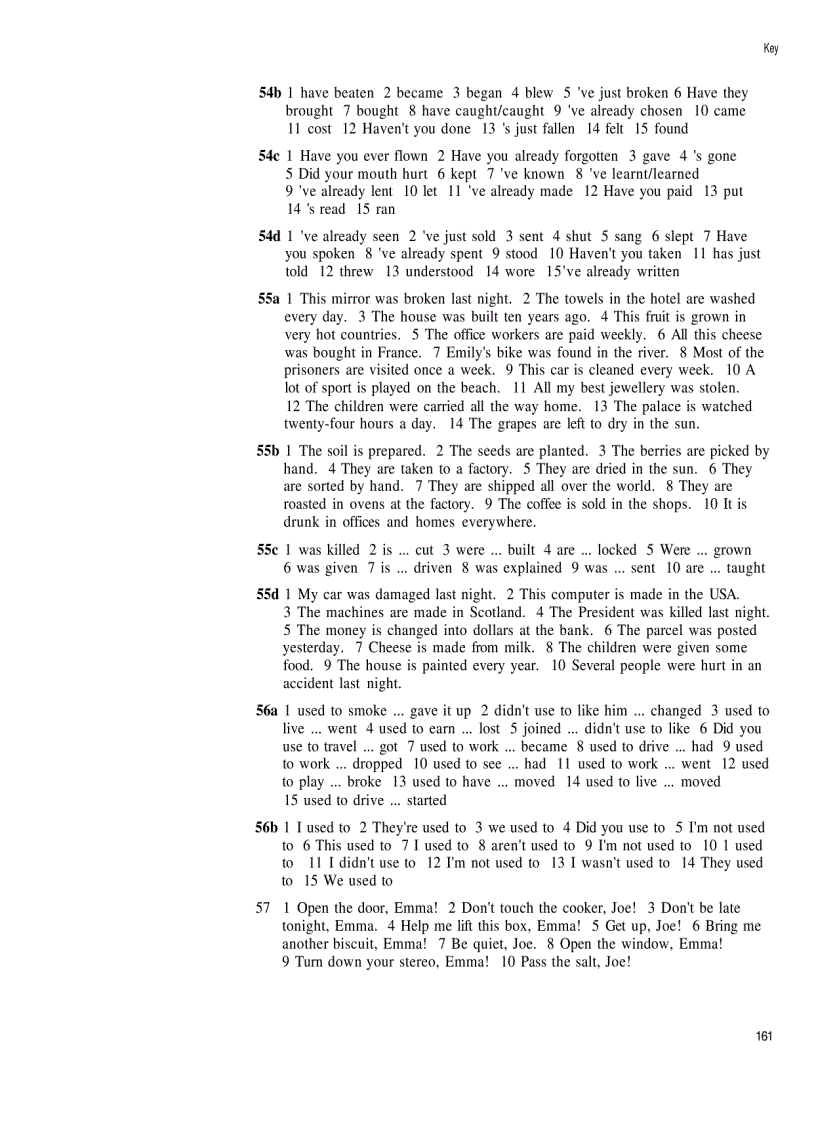 Key

54b 1 have beaten 2 became 3 began 4 blew 5 've just broken 6 Have they brought 7 bought 8 have caught/caught 9 've already chosen 10 came 11 cost 12 Haven't you done 13 's just fallen 14 felt 15 found

54c 1 Have you ever flown 2 Have you already forgotten 3 gave 4 's gone 5 Did your mouth hurt 6 kept 7 've known 8 've learnt/learned 9 've already lent 10 let 11 've already made 12 Have you paid 13 put 14 's read 15 ran

54d 1 've already seen 2 've just sold 3 sent 4 shut 5 sang 6 slept 7 Have you spoken 8 've already spent 9 stood 10 Haven't you taken 11 has just told 12 threw 13 understood 14 wore 15've already written

55a 1 This mirror was broken last night. 2 The towels in the hotel are washed every day. 3 The house was built ten years ago. 4 This fruit is grown in very hot countries. 5 The office workers are paid weekly. 6 All this cheese was bought in France. 7 Emily's bike was found in the river. 8 Most of the prisoners are visited once a week. 9 This car is cleaned every week. 10 A lot of sport is played on the beach. 11 All my best jewellery was stolen. 12 The children were carried all the way home. 13 The palace is watched twenty-four hours a day. 14 The grapes are left to dry in the sun.

55b 1 The soil is prepared. 2 The seeds are planted. 3 The berries are picked by hand. 4 They are taken to a factory. 5 They are dried in the sun. 6 They are sorted by hand. 7 They are shipped all over the world. 8 They are roasted in ovens at the factory. 9 The coffee is sold in the shops. 10 It is drunk in offices and homes everywhere.

55c 1 was killed 2 is ... cut 3 were ... built 4 are ... locked 5 Were ... grown 6 was given 7 is ... driven 8 was explained 9 was ... sent 10 are ... taught

55d 1 My car was damaged last night. 2 This computer is made in the USA. 3 The machines are made in Scotland. 4 The President was killed last night. 5 The money is changed into dollars at the bank. 6 The parcel was posted yesterday. 7 Cheese is made from milk. 8 The children were given some food. 9 The house is painted every year. 10 Several people were hurt in an accident last night.

56a 1 used to smoke ... gave it up 2 didn't use to like him ... changed 3 used to live ... went 4 used to earn ... lost 5 joined ... didn't use to like 6 Did you use to travel ... got 7 used to work ... became 8 used to drive ... had 9 used to work ... dropped 10 used to see ... had 11 used to work ... went 12 used to play ... broke 13 used to have ... moved 14 used to live ... moved 15 used to drive ... started

56b 1 I used to 2 They're used to 3 we used to 4 Did you use to 5 I'm not used to 6 This used to 7 I used to 8 aren't used to 9 I'm not used to 10 1 used to 11 I didn't use to 12 I'm not used to 13 I wasn't used to 14 They used to 15 We used to

57 1 Open the door, Emma! 2 Don't touch the cooker, Joe! 3 Don't be late tonight, Emma. 4 Help me lift this box, Emma! 5 Get up, Joe! 6 Bring me another biscuit, Emma! 7 Be quiet, Joe. 8 Open the window, Emma! 9 Turn down your stereo, Emma! 10 Pass the salt, Joe!

161